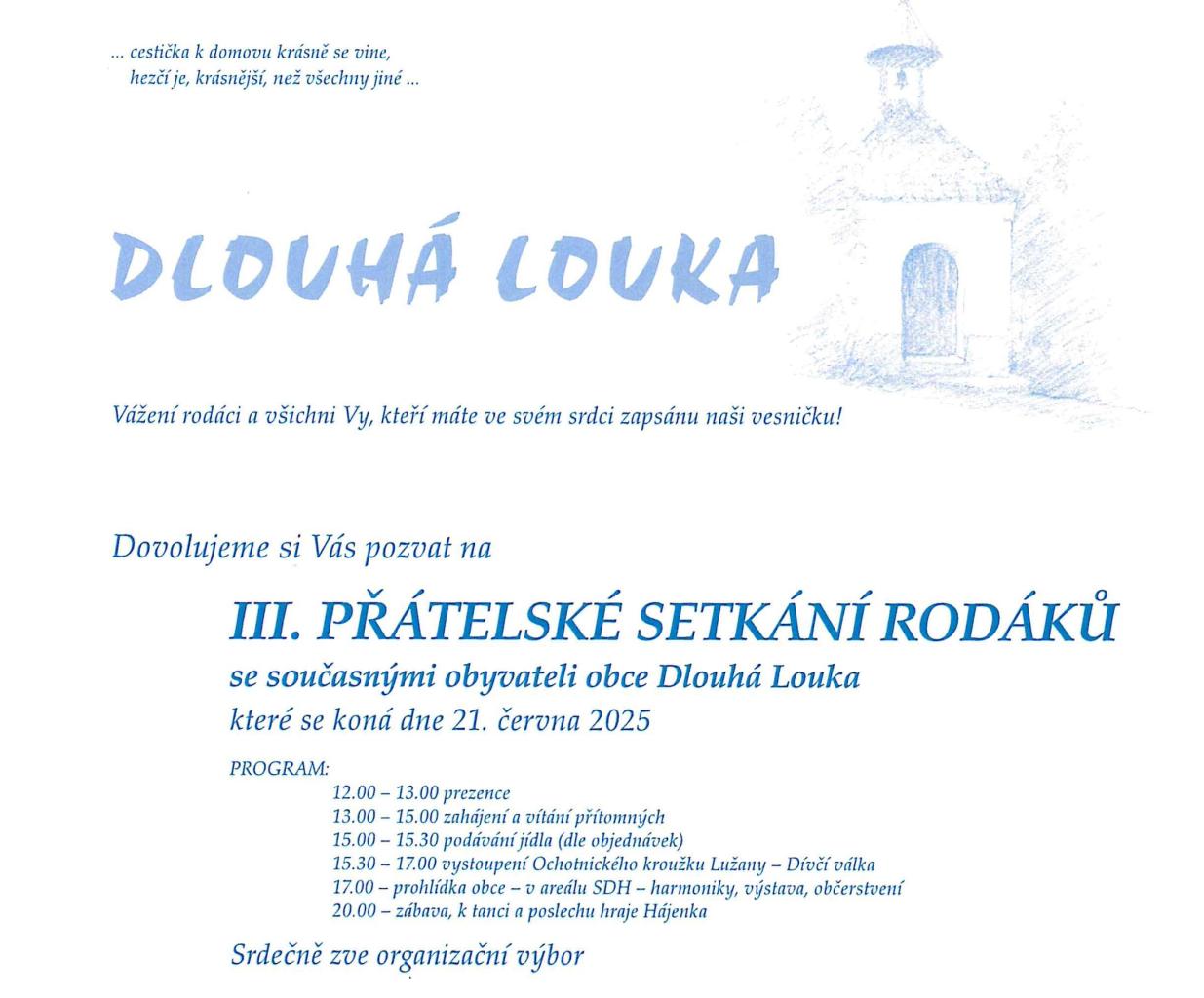 ... cestička k domovu krásně se vine,
hezčí je, krásnější, než všechny jiné ...

DLOUHÁ LOUKA

Vážení rodáci a všichni Vy, kteří máte ve svém srdci zapsánu naši vesničku!

Dovolujeme si Vás pozvat na

III. PŘÁTELSKÉ SETKÁNÍ RODÁKŮ

se současnými obyvateli obce Dlouhá Louka

které se koná dne 21. června 2025

PROGRAM:
12.00 – 13.00 prezence
13.00 – 15.00 zahájení a vítání přítomných
15.00 – 15.30 podávání jídla (dle objednávek)
15.30 – 17.00 vystoupení Ochotnického kroužku Lužany – Dívčí válka
17.00 – prohlídka obce – v areálu SDH – harmoniky, výstava, občerstvení
20.00 – zábava, k tanci a poslechu hraje Hájenka

Srdečně zve organizační výbor